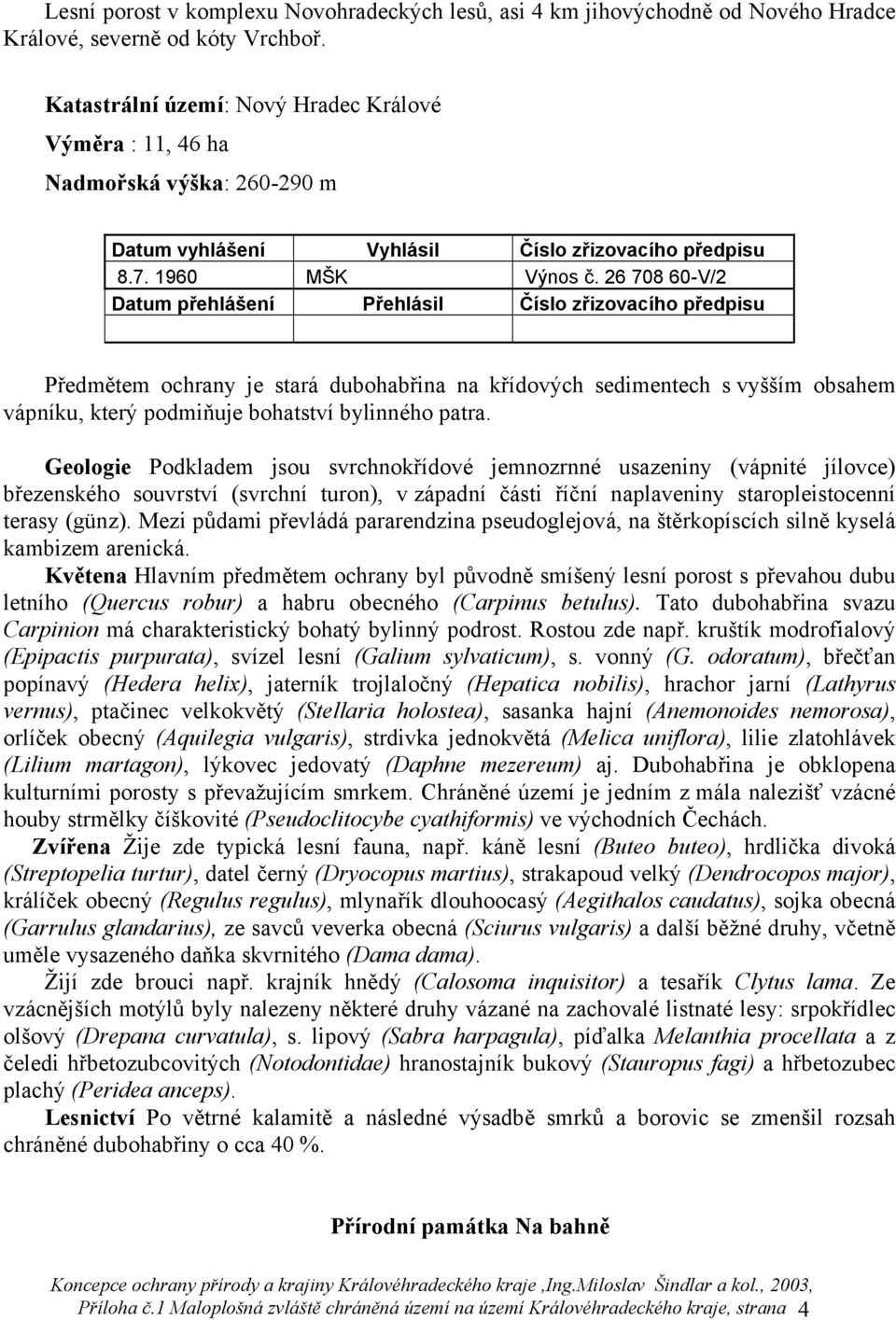 Lesní porost v komplexu Novohradeckých lesů, asi 4 km jihovýchodně od Nového Hradce Králové, severně od kóty Vrchboř.

Katastrální území: Nový Hradec Králové

Výměra : 11, 46 ha

Nadmořská výška: 260-290 m

| Datum vyhlášení | Vyhlásil | Číslo zřizovacího předpisu |
|---|---|---|
| 8.7. 1960 | MŠK | Výnos č. 26 708 60-V/2 |
| Datum přehlášení | Přehlásil | Číslo zřizovacího předpisu |
| | | |

Předmětem ochrany je stará dubohabřina na křídových sedimentech s vyšším obsahem vápníku, který podmiňuje bohatství bylinného patra.

Geologie Podkladem jsou svrchnokřídové jemnozrnné usazeniny (vápnité jílovce) březenského souvrství (svrchní turon), v západní části říční naplaveniny staropleistocenní terasy (günz). Mezi půdami převládá pararendzina pseudoglejová, na štěrkopíscích silně kyselá kambizem arenická.

Květena Hlavním předmětem ochrany byl původně smíšený lesní porost s převahou dubu letního (Quercus robur) a habru obecného (Carpinus betulus). Tato dubohabřina svazu Carpinion má charakteristický bohatý bylinný podrost. Rostou zde např. kruštík modrofialový (Epipactis purpurata), svízel lesní (Galium sylvaticum), s. vonný (G. odoratum), břečťan popínavý (Hedera helix), jaterník trojlaločný (Hepatica nobilis), hrachor jarní (Lathyrus vernus), ptačinec velkokvětý (Stellaria holostea), sasanka hajní (Anemonoides nemorosa), orlíček obecný (Aquilegia vulgaris), strdivka jednokvětá (Melica uniflora), lilie zlatohlávek (Lilium martagon), lýkovec jedovatý (Daphne mezereum) aj. Dubohabřina je obklopena kulturními porosty s převažujícím smrkem. Chráněné území je jedním z mála nalezišť vzácné houby strmělky číškovité (Pseudoclitocybe cyathiformis) ve východních Čechách.

Zvířena Žije zde typická lesní fauna, např. káně lesní (Buteo buteo), hrdlička divoká (Streptopelia turtur), datel černý (Dryocopus martius), strakapoud velký (Dendrocopos major), králíček obecný (Regulus regulus), mlynařík dlouhoocasý (Aegithalos caudatus), sojka obecná (Garrulus glandarius), ze savců veverka obecná (Sciurus vulgaris) a další běžné druhy, včetně uměle vysazeného daňka skvrnitého (Dama dama).

Žijí zde brouci např. krajník hnědý (Calosoma inquisitor) a tesařík Clytus lama. Ze vzácnějších motýlů byly nalezeny některé druhy vázané na zachovalé listnaté lesy: srpokřídlec olšový (Drepana curvatula), s. lipový (Sabra harpagula), píďalka Melanthia procellata a z čeledi hřbetozubcovitých (Notodontidae) hranostajník bukový (Stauropus fagi) a hřbetozubec plachý (Peridea anceps).

Lesnictví Po větrné kalamitě a následné výsadbě smrků a borovic se zmenšil rozsah chráněné dubohabřiny o cca 40 %.

Přírodní památka Na bahně

Koncepce ochrany přírody a krajiny Královéhradeckého kraje ,Ing.Miloslav Šindlar a kol., 2003, Příloha č.1 Maloplošná zvláště chráněná území na území Královéhradeckého kraje, strana 4